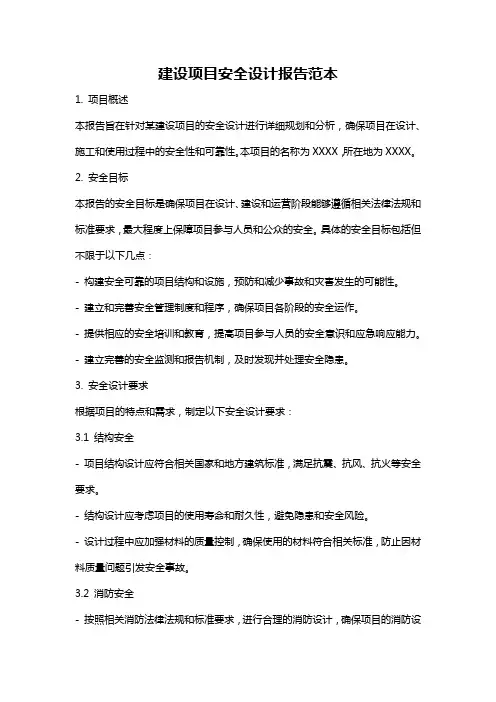 建设项目安全设计报告范本

1. 项目概述

本报告旨在针对某建设项目的安全设计进行详细规划和分析，确保项目在设计、施工和使用过程中的安全性和可靠性。本项目的名称为 XXXX，所在地为 XXXX。

2. 安全目标

本报告的安全目标是确保项目在设计、建设和运营阶段能够遵循相关法律法规和标准要求，最大程度上保障项目参与人员和公众的安全。具体的安全目标包括但不限于以下几点：

- 构建安全可靠的项目结构和设施，预防和减少事故和灾害发生的可能性。

- 建立和完善安全管理制度和程序，确保项目各阶段的安全运作。

- 提供相应的安全培训和教育，提高项目参与人员的安全意识和应急响应能力。

- 建立完善的安全监测和报告机制，及时发现并处理安全隐患。

3. 安全设计要求

根据项目的特点和需求，制定以下安全设计要求：

3.1 结构安全

- 项目结构设计应符合相关国家和地方建筑标准，满足抗震、抗风、抗火等安全要求。

- 结构设计应考虑项目的使用寿命和耐久性，避免隐患和安全风险。

- 设计过程中应加强材料的质量控制，确保使用的材料符合相关标准，防止因材料质量问题引发安全事故。

3.2 消防安全

- 按照相关消防法律法规和标准要求，进行合理的消防设计，确保项目的消防设